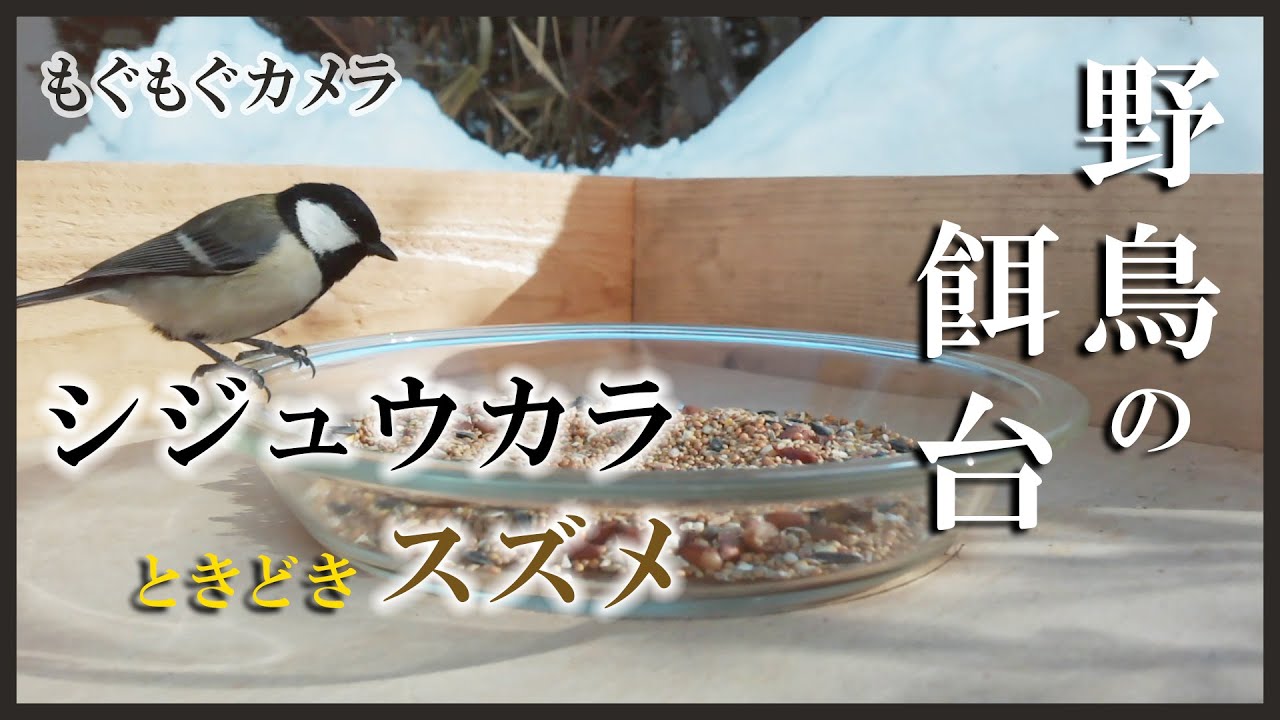 もぐもぐカメラ

野鳥の餌台

シジュウカラ

ときどき スズメ